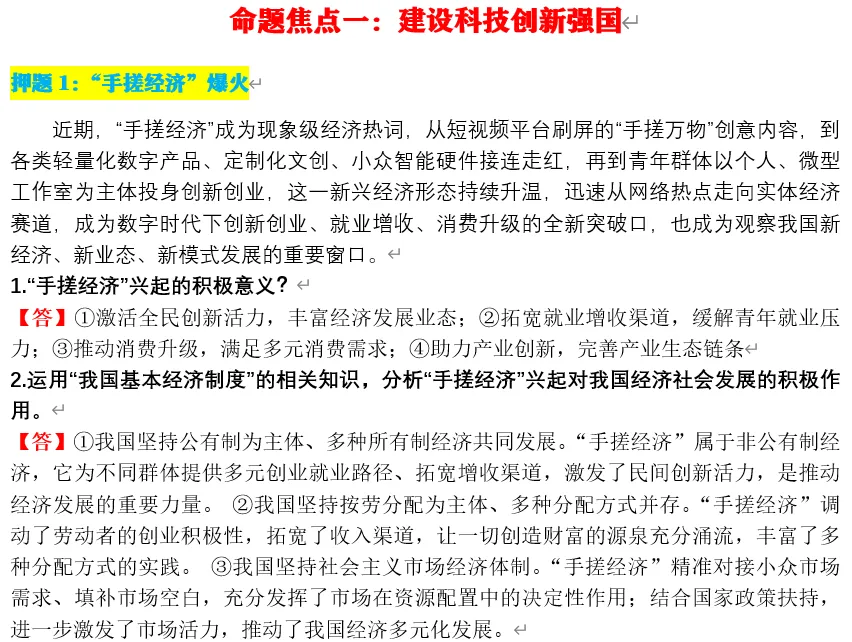 命题焦点一：建设科技创新强国

押题 1：“手搓经济”爆火

近期，“手搓经济”成为现象级经济热词，从短视频平台刷屏的“手搓万物”创意内容，到各类轻量化数字产品、定制化文创、小众智能硬件接连走红，再到青年群体以个人、微型工作室为主体投身创新创业，这一新兴经济形态持续升温，迅速从网络热点走向实体经济赛道，成为数字时代下创新创业、就业增收、消费升级的全新突破口，也成为观察我国新经济、新业态、新模式发展的重要窗口。

1.“手搓经济”兴起的积极意义？

【答】①激活全民创新活力，丰富经济发展业态；②拓宽就业增收渠道，缓解青年就业压力；③推动消费升级，满足多元消费需求；④助力产业创新，完善产业生态链条

2.运用“我国基本经济制度”的相关知识，分析“手搓经济”兴起对我国经济社会发展的积极作用。

【答】①我国坚持公有制为主体、多种所有制经济共同发展。“手搓经济”属于非公有制经济，它为不同群体提供多元创业就业路径、拓宽增收渠道，激发了民间创新活力，是推动经济发展的重要力量。 ②我国坚持按劳分配为主体、多种分配方式并存。“手搓经济”调动了劳动者的创业积极性，拓宽了收入渠道，让一切创造财富的源泉充分涌流，丰富了多种分配方式的实践。 ③我国坚持社会主义市场经济体制。“手搓经济”精准对接小众市场需求、填补市场空白，充分发挥了市场在资源配置中的决定性作用；结合国家政策扶持，进一步激发了市场活力，推动了我国经济多元化发展。